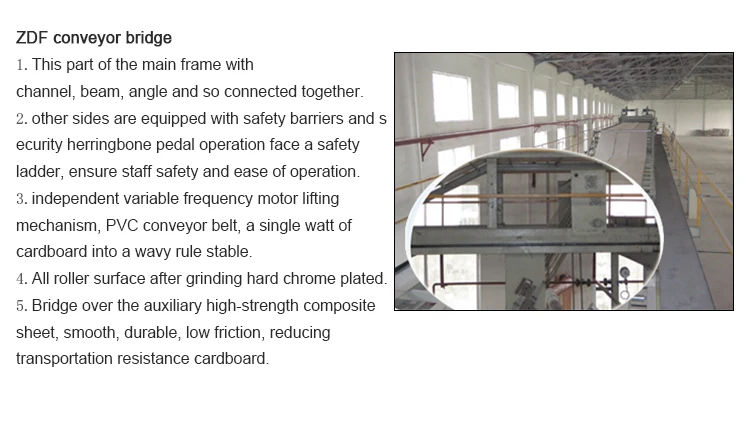 ZDF conveyor bridge

1. This part of the main frame with channel, beam, angle and so connected together.

2. other sides are equipped with safety barriers and s ecurity herringbone pedal operation face a safety ladder, ensure staff safety and ease of operation.

3. independent variable frequency motor lifting mechanism, PVC conveyor belt, a single watt of cardboard into a wavy rule stable.

4. All roller surface after grinding hard chrome plated.

5. Bridge over the auxiliary high-strength composite sheet, smooth, durable, low friction, reducing transportation resistance cardboard.